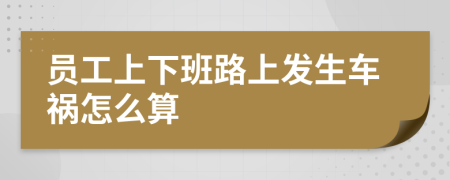 员工上下班路上发生车祸怎么算